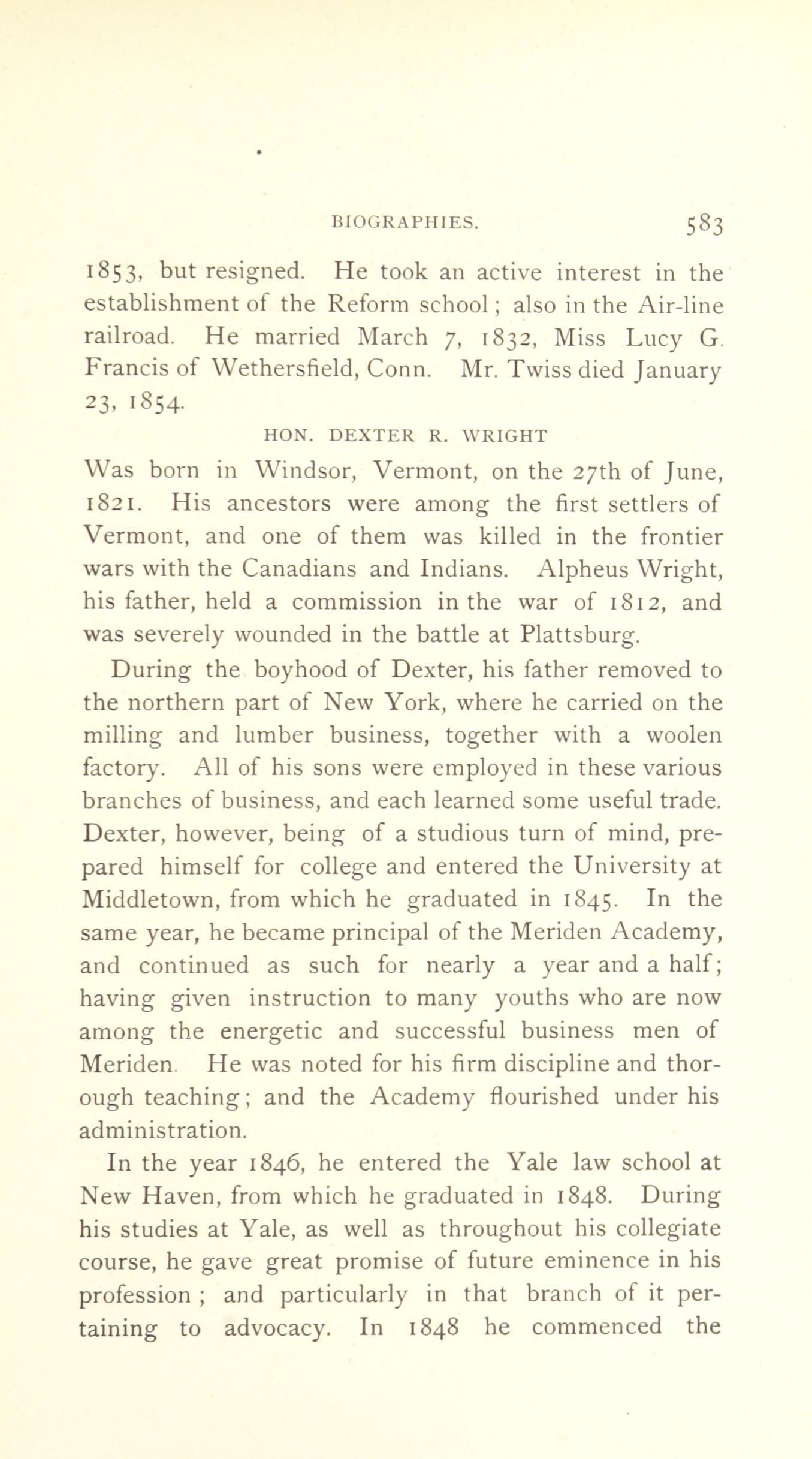 BIOGRAPHIES. 583

1853, but resigned. He took an active interest in the establishment of the Reform school; also in the Air-line railroad. He married March 7, 1832, Miss Lucy G. Francis of Wethersfield, Conn. Mr. Twiss died January 23, 1854.

HON. DEXTER R. WRIGHT

Was born in Windsor, Vermont, on the 27th of June, 1821. His ancestors were among the first settlers of Vermont, and one of them was killed in the frontier wars with the Canadians and Indians. Alpheus Wright, his father, held a commission in the war of 1812, and was severely wounded in the battle at Plattsburg.

During the boyhood of Dexter, his father removed to the northern part of New York, where he carried on the milling and lumber business, together with a woolen factory. All of his sons were employed in these various branches of business, and each learned some useful trade. Dexter, however, being of a studious turn of mind, prepared himself for college and entered the University at Middletown, from which he graduated in 1845. In the same year, he became principal of the Meriden Academy, and continued as such for nearly a year and a half; having given instruction to many youths who are now among the energetic and successful business men of Meriden. He was noted for his firm discipline and thorough teaching; and the Academy flourished under his administration.

In the year 1846, he entered the Yale law school at New Haven, from which he graduated in 1848. During his studies at Yale, as well as throughout his collegiate course, he gave great promise of future eminence in his profession; and particularly in that branch of it pertaining to advocacy. In 1848 he commenced the